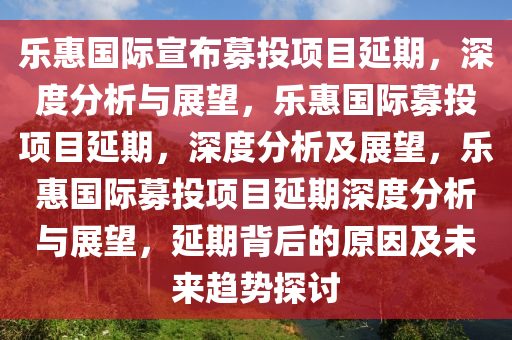 乐惠国际宣布募投项目延期，深度分析与展望，乐惠国际募投项目延期，深度分析及展望，乐惠国际募投项目延期深度分析与展望，延期背后的原因及未来趋势探讨